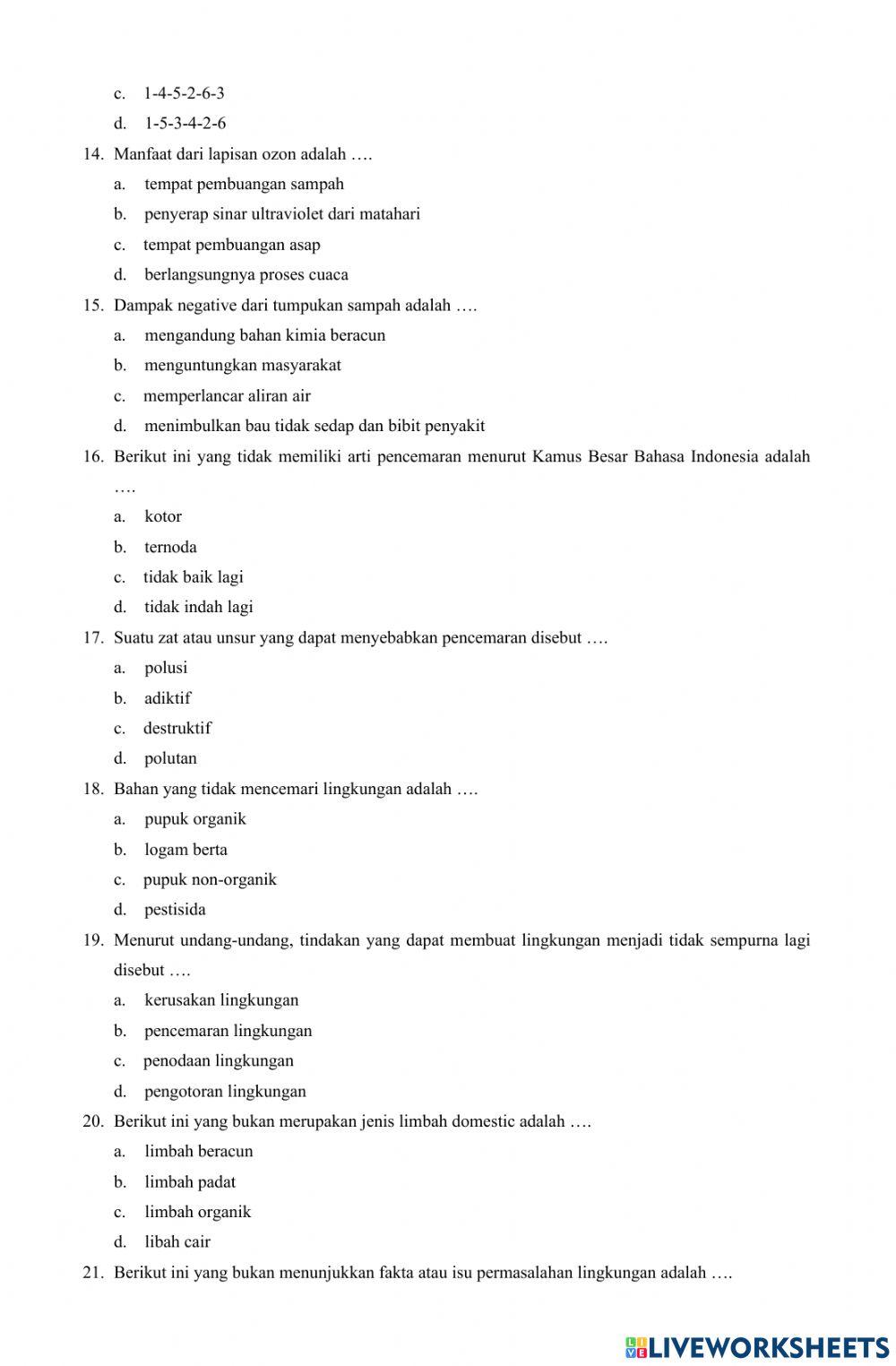 c. 1-4-5-2-6-3
d. 1-5-3-4-2-6

14. Manfaat dari lapisan ozon adalah ….
a. tempat pembuangan sampah
b. penyerap sinar ultraviolet dari matahari
c. tempat pembuangan asap
d. berlangsungnya proses cuaca

15. Dampak negative dari tumpukan sampah adalah ….
a. mengandung bahan kimia beracun
b. menguntungkan masyarakat
c. memperlancar aliran air
d. menimbulkan bau tidak sedap dan bibit penyakit

16. Berikut ini yang tidak memiliki arti pencemaran menurut Kamus Besar Bahasa Indonesia adalah ….
a. kotor
b. ternoda
c. tidak baik lagi
d. tidak indah lagi

17. Suatu zat atau unsur yang dapat menyebabkan pencemaran disebut ….
a. polusi
b. adiktif
c. destruktif
d. polutan

18. Bahan yang tidak mencemari lingkungan adalah ….
a. pupuk organik
b. logam berta
c. pupuk non-organik
d. pestisida

19. Menurut undang-undang, tindakan yang dapat membuat lingkungan menjadi tidak sempurna lagi disebut ….
a. kerusakan lingkungan
b. pencemaran lingkungan
c. penodaan lingkungan
d. pengotoran lingkungan

20. Berikut ini yang bukan merupakan jenis limbah domestic adalah ….
a. limbah beracun
b. limbah padat
c. limbah organik
d. libah cair

21. Berikut ini yang bukan menunjukkan fakta atau isu permasalahan lingkungan adalah ….

LIVEWORKSHEETS